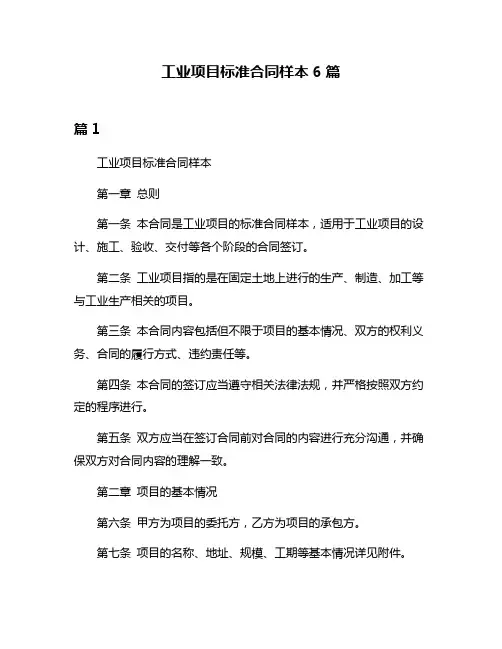 工业项目标准合同样本 6 篇

篇 1

工业项目标准合同样本

第一章 总则

第一条 本合同是工业项目的标准合同样本，适用于工业项目的设计、施工、验收、交付等各个阶段的合同签订。

第二条 工业项目指的是在固定土地上进行的生产、制造、加工等与工业生产相关的项目。

第三条 本合同内容包括但不限于项目的基本情况、双方的权利义务、合同的履行方式、违约责任等。

第四条 本合同的签订应当遵守相关法律法规，并严格按照双方约定的程序进行。

第五条 双方应当在签订合同前对合同的内容进行充分沟通，并确保双方对合同内容的理解一致。

第二章 项目的基本情况

第六条 甲方为项目的委托方，乙方为项目的承包方。

第七条 项目的名称、地址、规模、工期等基本情况详见附件。